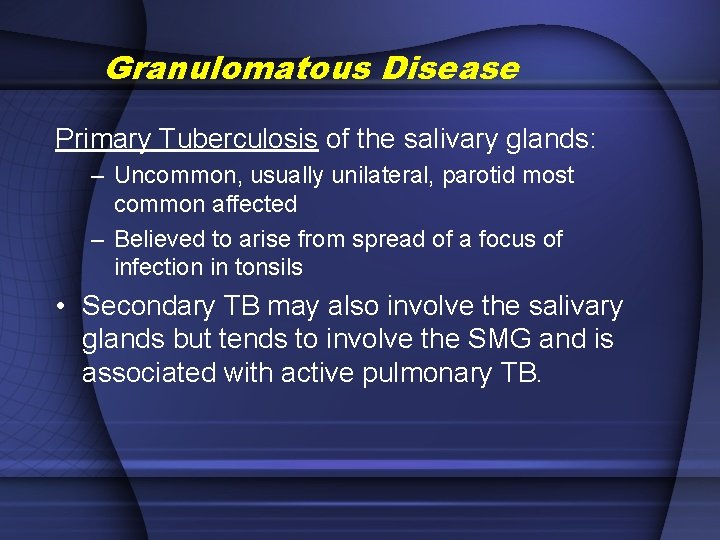 Granulomatous Disease

Primary Tuberculosis of the salivary glands:

– Uncommon, usually unilateral, parotid most common affected

– Believed to arise from spread of a focus of infection in tonsils

• Secondary TB may also involve the salivary glands but tends to involve the SMG and is associated with active pulmonary TB.